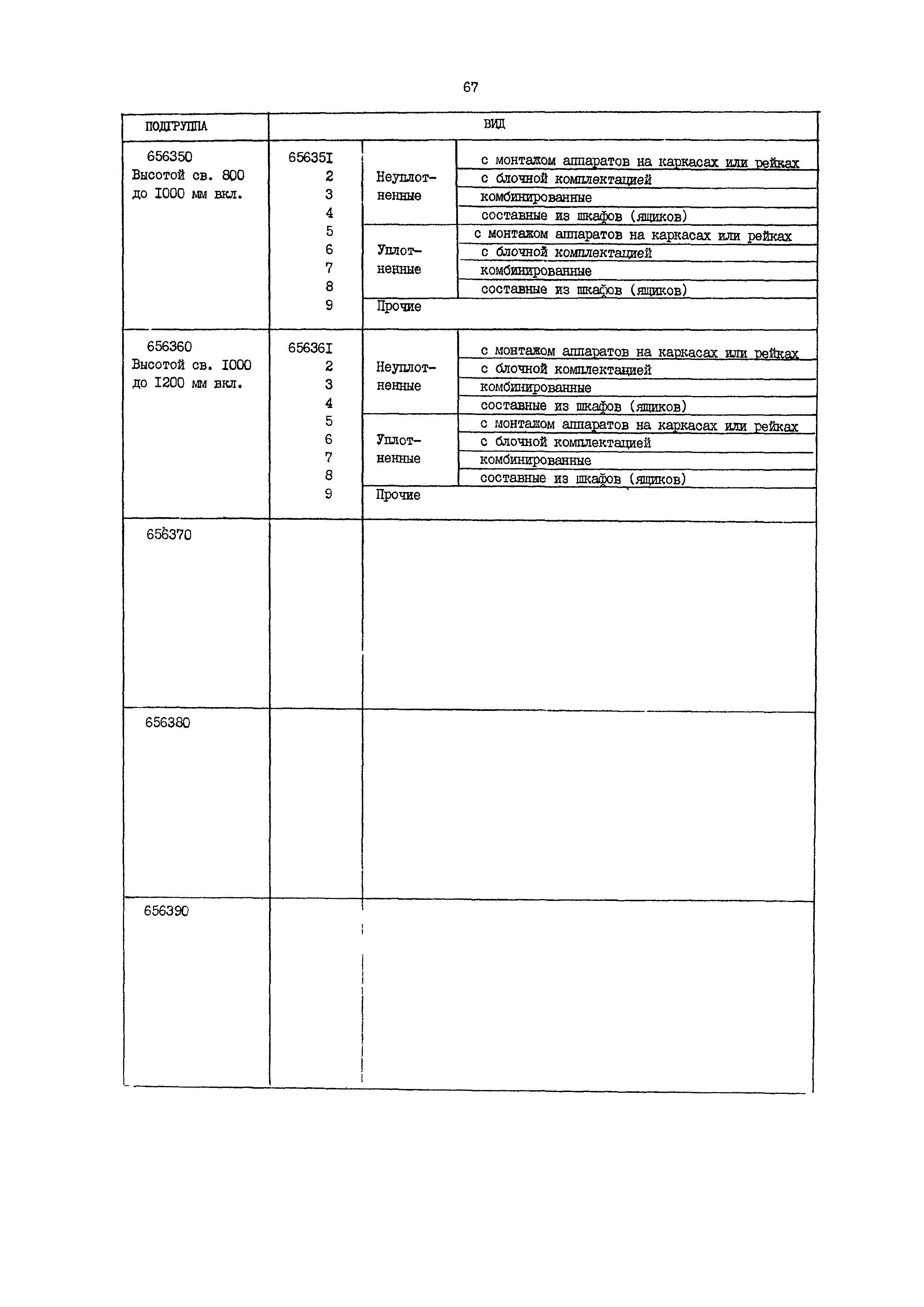 67

| ПОДГРУППА | ВИД | | |
|---|---|---|---|
| 656350 Высотой св. 800 до I000 мм вкл. | 65635I | Неуплотненные | с монтажом аппаратов на каркасах или рейках |
| | 2 | | с блочной комплектацией |
| | 3 | | комбинированные |
| | 4 | | составные из шкафов (ящиков) |
| | 5 | Уплотненные | с монтажом аппаратов на каркасах или рейках |
| | 6 | | с блочной комплектацией |
| | 7 | | комбинированные |
| | 8 | | составные из шкафов (ящиков) |
| | 9 | Прочие | |
| 656360 Высотой св. I000 до I200 мм вкл. | 65636I | Неуплотненные | с монтажом аппаратов на каркасах или рейках |
| | 2 | | с блочной комплектацией |
| | 3 | | комбинированные |
| | 4 | | составные из шкафов (ящиков) |
| | 5 | Уплотненные | с монтажом аппаратов на каркасах или рейках |
| | 6 | | с блочной комплектацией |
| | 7 | | комбинированные |
| | 8 | | составные из шкафов (ящиков) |
| | 9 | Прочие | |
| 656370 | | | |
| 656380 | | | |
| 656390 | | | |